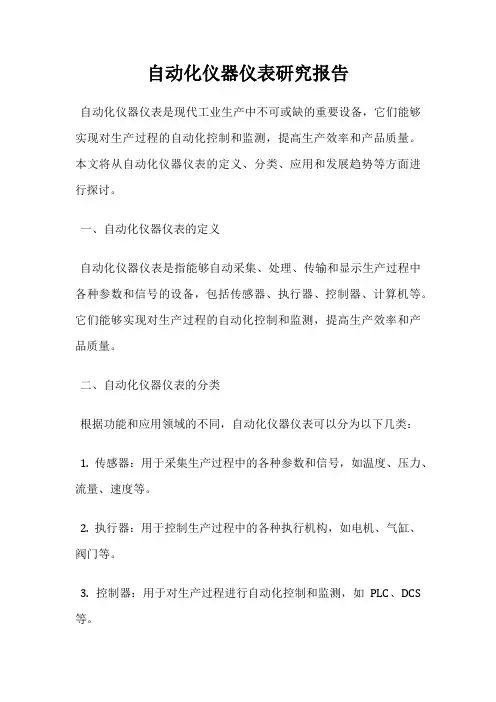 自动化仪器仪表研究报告

自动化仪器仪表是现代工业生产中不可或缺的重要设备，它们能够实现对生产过程的自动化控制和监测，提高生产效率和产品质量。本文将从自动化仪器仪表的定义、分类、应用和发展趋势等方面进行探讨。

一、自动化仪器仪表的定义

自动化仪器仪表是指能够自动采集、处理、传输和显示生产过程中各种参数和信号的设备，包括传感器、执行器、控制器、计算机等。它们能够实现对生产过程的自动化控制和监测，提高生产效率和产品质量。

二、自动化仪器仪表的分类

根据功能和应用领域的不同，自动化仪器仪表可以分为以下几类：

1. 传感器：用于采集生产过程中的各种参数和信号，如温度、压力、流量、速度等。

2. 执行器：用于控制生产过程中的各种执行机构，如电机、气缸、阀门等。

3. 控制器：用于对生产过程进行自动化控制和监测，如 PLC、DCS 等。